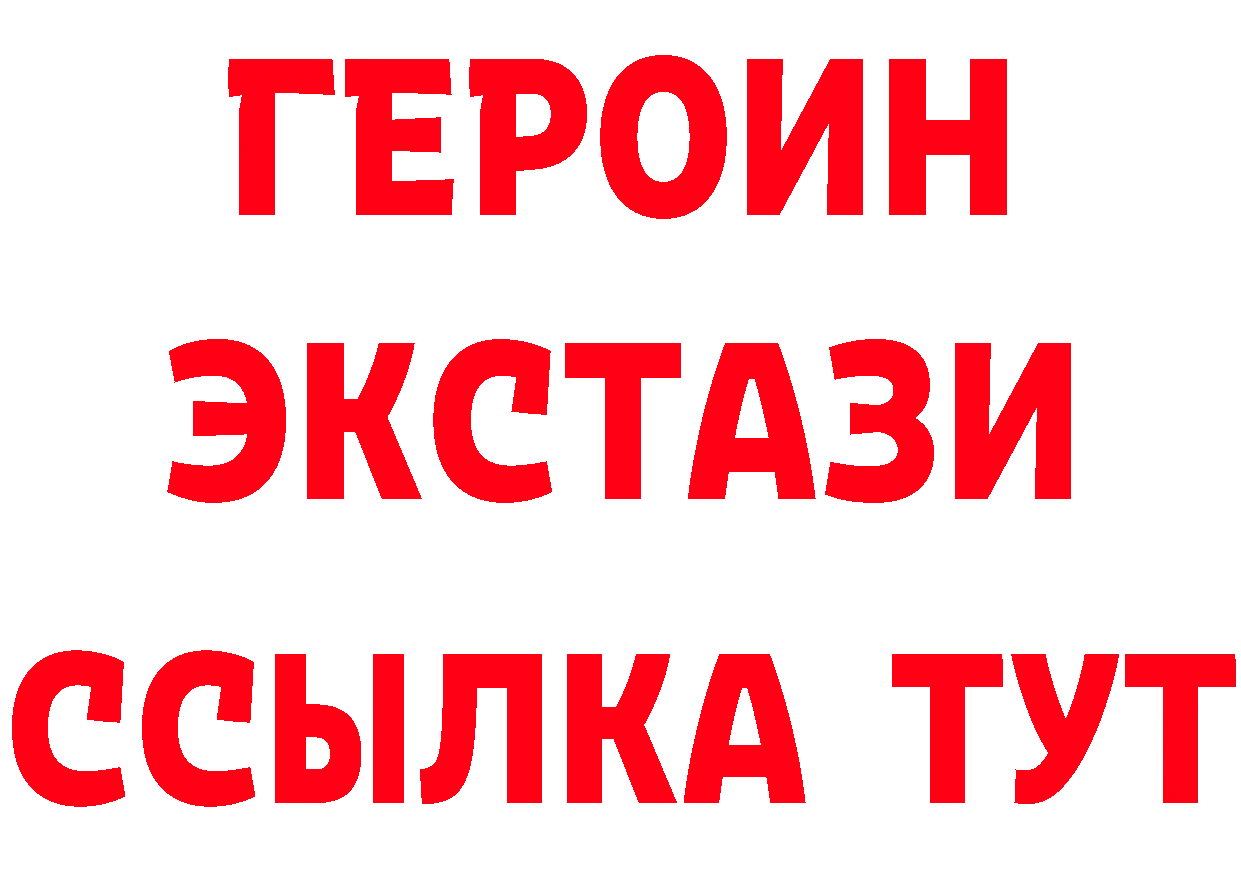 ГЕРОИН
ЭКСТАЗИ
ССЫЛКА ТУТ